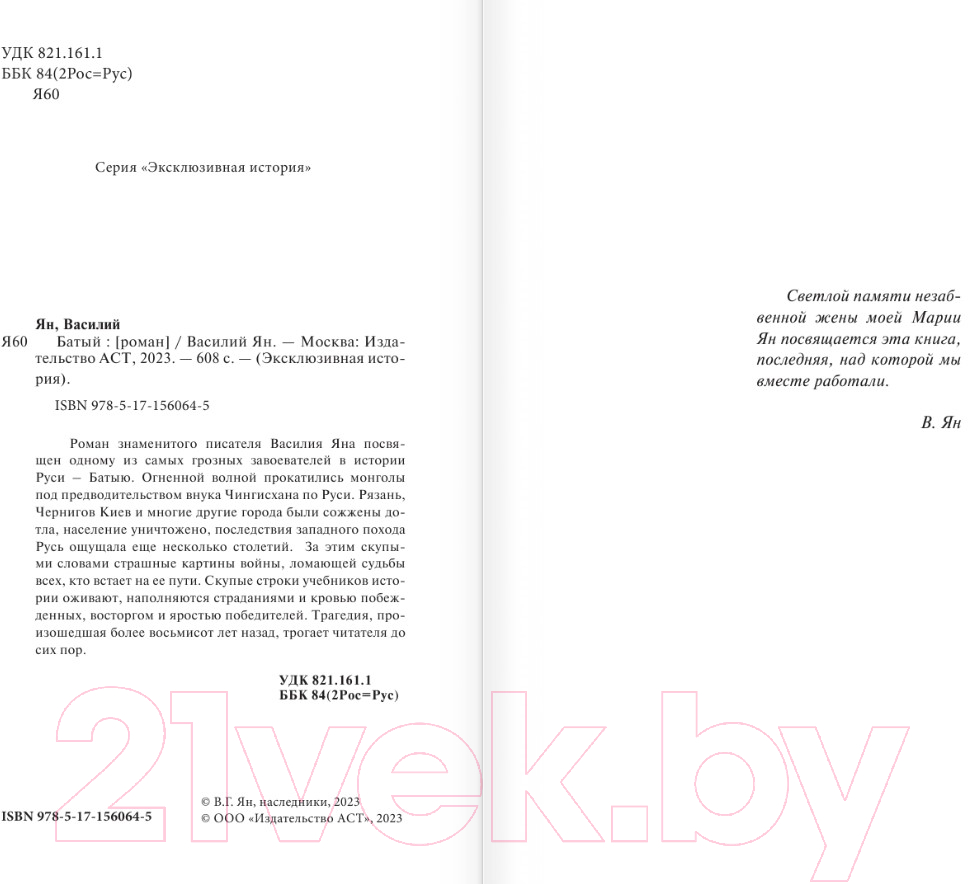 УДК 821.161.1
ББК 84(2Рос=Рус)
Я60

Серия «Эксклюзивная история»

Ян, Василий

Я60 Батый : [роман] / Василий Ян. — Москва: Издательство АСТ, 2023. — 608 с. — (Эксклюзивная история).

ISBN 978-5-17-156064-5

Роман знаменитого писателя Василия Яна посвящен одному из самых грозных завоевателей в истории Руси – Батыю. Огненной волной прокатились монголы под предводительством внука Чингисхана по Руси. Рязань, Чернигов Киев и многие другие города были сожжены дотла, население уничтожено, последствия западного похода Русь ощущала еще несколько столетий. За этим скупыми словами страшные картины войны, ломающей судьбы всех, кто встает на ее пути. Скупые строки учебников истории оживают, наполняются страданиями и кровью побежденных, восторгом и яростью победителей. Трагедия, произошедшая более восьмисот лет назад, трогает читателя до сих пор.

УДК 821.161.1
ББК 84(2Рос=Рус)

ISBN 978-5-17-156064-5

© В.Г. Ян, наследники, 2023
© ООО «Издательство АСТ», 2023

21vek.by

Светлой памяти незабвенной жены моей Марии Ян посвящается эта книга, последняя, над которой мы вместе работали.

В. Ян